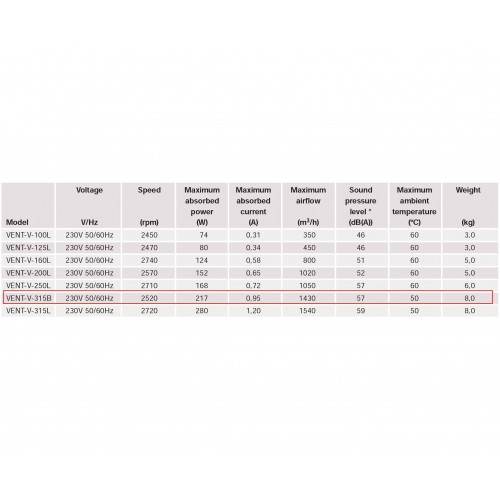 | Model | Voltage V/Hz | Speed (rpm) | Maximum absorbed power (W) | Maximum absorbed current (A) | Maximum airflow ($m^3/h$) | Sound pressure level * (dB(A)) | Maximum ambient temperature (°C) | Weight (kg) |
|---|---|---|---|---|---|---|---|---|
| VENT-V-100L | 230V 50/60Hz | 2450 | 74 | 0,31 | 350 | 46 | 60 | 3,0 |
| VENT-V-125L | 230V 50/60Hz | 2470 | 80 | 0,34 | 450 | 46 | 60 | 3,0 |
| VENT-V-160L | 230V 50/60Hz | 2740 | 124 | 0,58 | 800 | 51 | 60 | 5,0 |
| VENT-V-200L | 230V 50/60Hz | 2570 | 152 | 0,65 | 1020 | 52 | 60 | 5,0 |
| VENT-V-250L | 230V 50/60Hz | 2710 | 168 | 0,72 | 1050 | 57 | 60 | 6,0 |
| VENT-V-315B | 230V 50/60Hz | 2520 | 217 | 0,95 | 1430 | 57 | 50 | 8,0 |
| VENT-V-315L | 230V 50/60Hz | 2720 | 280 | 1,20 | 1540 | 59 | 50 | 8,0 |